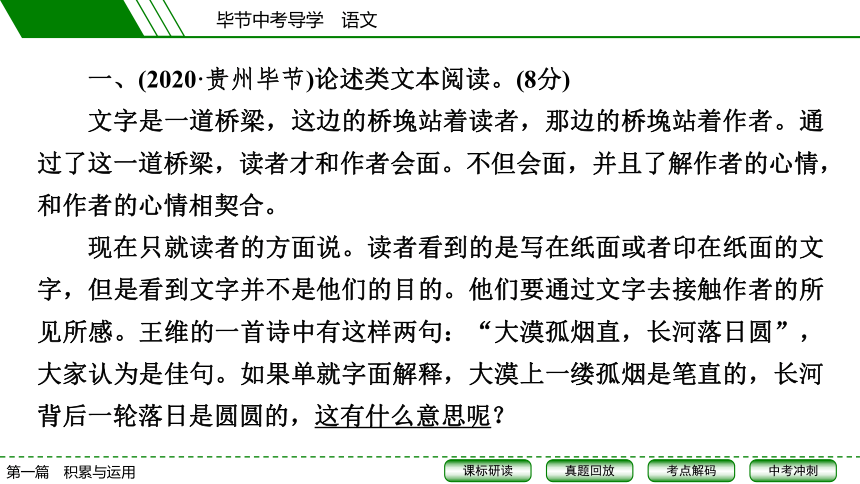 毕节中考导学　语文

一、(2020·贵州毕节)论述类文本阅读。(8分)

文字是一道桥梁，这边的桥堍站着读者，那边的桥堍站着作者。通过了这一道桥梁，读者才和作者会面。不但会面，并且了解作者的心情，和作者的心情相契合。

现在只就读者的方面说。读者看到的是写在纸面或者印在纸面的文字，但是看到文字并不是他们的目的。他们要通过文字去接触作者的所见所感。王维的一首诗中有这样两句：“大漠孤烟直，长河落日圆”，大家认为是佳句。如果单就字面解释，大漠上一缕孤烟是笔直的，长河背后一轮落日是圆圆的，这有什么意思呢？

第一篇　积累与运用

课标研读　真题回放　考点解码　中考冲刺